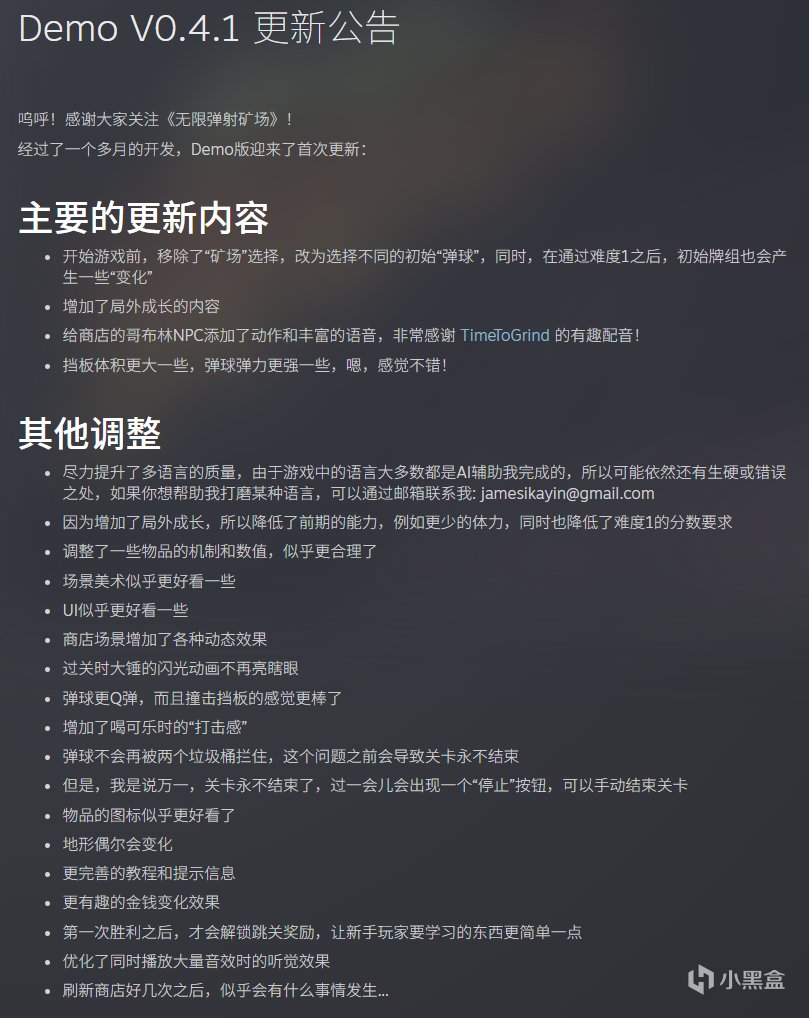 Demo V0.4.1 更新公告

呜呼！感谢大家关注《无限弹射矿场》！
经过了一个多月的开发，Demo版迎来了首次更新：

主要的更新内容

- 开始游戏前，移除了“矿场”选择，改为选择不同的初始“弹球”，同时，在通过难度1之后，初始牌组也会产生一些“变化”
- 增加了局外成长的内容
- 给商店的哥布林NPC添加了动作和丰富的语音，非常感谢 TimeToGrind 的有趣配音！
- 挡板体积更大一些，弹球弹力更强一些，嗯，感觉不错！

其他调整

- 尽力提升了多语言的质量，由于游戏中的语言大多数都是AI辅助我完成的，所以可能依然还有生硬或错误之处，如果你想帮助我打磨某种语言，可以通过邮箱联系我: jamesikayin@gmail.com
- 因为增加了局外成长，所以降低了前期的能力，例如更少的体力，同时也降低了难度1的分数要求
- 调整了一些物品的机制和数值，似乎更合理了
- 场景美术似乎更好看一些
- UI似乎更好看一些
- 商店场景增加了各种动态效果
- 过关时大锤的闪光动画不再亮瞎眼
- 弹球更Q弹，而且撞击挡板的感觉更棒了
- 增加了喝可乐时的“打击感”
- 弹球不会再被两个垃圾桶拦住，这个问题之前会导致关卡永不结束
- 但是，我是说万一，关卡永不结束了，过一会儿会出现一个“停止”按钮，可以手动结束关卡
- 物品的图标似乎更好看了
- 地形偶尔会变化
- 更完善的教程和提示信息
- 更有趣的金钱变化效果
- 第一次胜利之后，才会解锁跳关奖励，让新手玩家要学习的东西更简单一点
- 优化了同时播放大量音效时的听觉效果
- 刷新商店好几次之后，似乎会有什么事情发生...

小黑盒